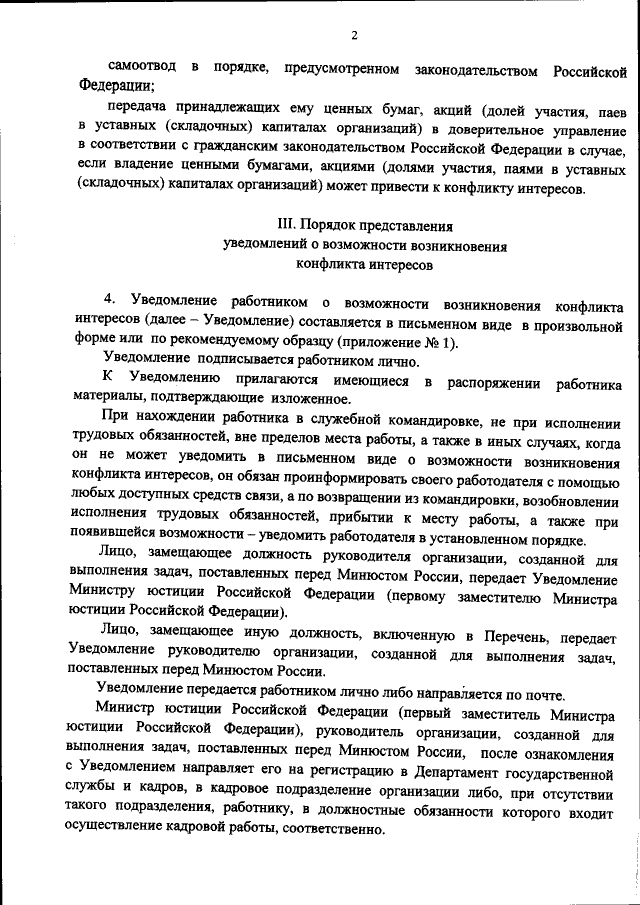 2

самоотвод в порядке, предусмотренном законодательством Российской Федерации;

передача принадлежащих ему ценных бумаг, акций (долей участия, паев в уставных (складочных) капиталах организаций) в доверительное управление в соответствии с гражданским законодательством Российской Федерации в случае, если владение ценными бумагами, акциями (долями участия, паями в уставных (складочных) капиталах организаций) может привести к конфликту интересов.

III. Порядок представления
уведомлений о возможности возникновения
конфликта интересов

4. Уведомление работником о возможности возникновения конфликта интересов (далее – Уведомление) составляется в письменном виде в произвольной форме или по рекомендуемому образцу (приложение № 1).

Уведомление подписывается работником лично.

К Уведомлению прилагаются имеющиеся в распоряжении работника материалы, подтверждающие изложенное.

При нахождении работника в служебной командировке, не при исполнении трудовых обязанностей, вне пределов места работы, а также в иных случаях, когда он не может уведомить в письменном виде о возможности возникновения конфликта интересов, он обязан проинформировать своего работодателя с помощью любых доступных средств связи, а по возвращении из командировки, возобновлении исполнения трудовых обязанностей, прибытии к месту работы, а также при появившейся возможности – уведомить работодателя в установленном порядке.

Лицо, замещающее должность руководителя организации, созданной для выполнения задач, поставленных перед Минюстом России, передает Уведомление Министру юстиции Российской Федерации (первому заместителю Министра юстиции Российской Федерации).

Лицо, замещающее иную должность, включенную в Перечень, передает Уведомление руководителю организации, созданной для выполнения задач, поставленных перед Минюстом России.

Уведомление передается работником лично либо направляется по почте.

Министр юстиции Российской Федерации (первый заместитель Министра юстиции Российской Федерации), руководитель организации, созданной для выполнения задач, поставленных перед Минюстом России, после ознакомления с Уведомлением направляет его на регистрацию в Департамент государственной службы и кадров, в кадровое подразделение организации либо, при отсутствии такого подразделения, работнику, в должностные обязанности которого входит осуществление кадровой работы, соответственно.